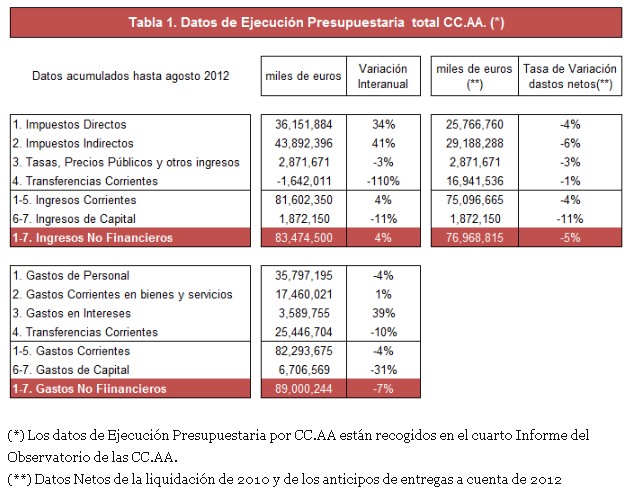 Tabla 1. Datos de Ejecución Presupuestaria total CC.AA. (*)

| Datos acumulados hasta agosto 2012 | miles de euros | Variación Interanual | miles de euros (**) | Tasa de Variación dastos netos(**) |
|---|---|---|---|---|
| 1. Impuestos Directos | 36,151,884 | 34% | 25,766,760 | -4% |
| 2. Impuestos Indirectos | 43,892,396 | 41% | 29,188,288 | -6% |
| 3. Tasas, Precios Públicos y otros ingresos | 2,871,671 | -3% | 2,871,671 | -3% |
| 4. Transferencias Corrientes | -1,642,011 | -110% | 16,941,536 | -1% |
| 1-5. Ingresos Corrientes | 81,602,350 | 4% | 75,096,665 | -4% |
| 6-7. Ingresos de Capital | 1,872,150 | -11% | 1,872,150 | -11% |
| 1-7. Ingresos No Financieros | 83,474,500 | 4% | 76,968,815 | -5% |

| | | |
|---|---|---|
| 1. Gastos de Personal | 35,797,195 | -4% |
| 2. Gastos Corrientes en bienes y servicios | 17,460,021 | 1% |
| 3. Gastos en Intereses | 3,589,755 | 39% |
| 4. Transferencias Corrientes | 25,446,704 | -10% |
| 1-5. Gastos Corrientes | 82,293,675 | -4% |
| 6-7. Gastos de Capital | 6,706,569 | -31% |
| 1-7. Gastos No Fiinancieros | 89,000,244 | -7% |

(*) Los datos de Ejecución Presupuestaria por CC.AA están recogidos en el cuarto Informe del Observatorio de las CC.AA.
(**) Datos Netos de la liquidación de 2010 y de los anticipos de entregas a cuenta de 2012